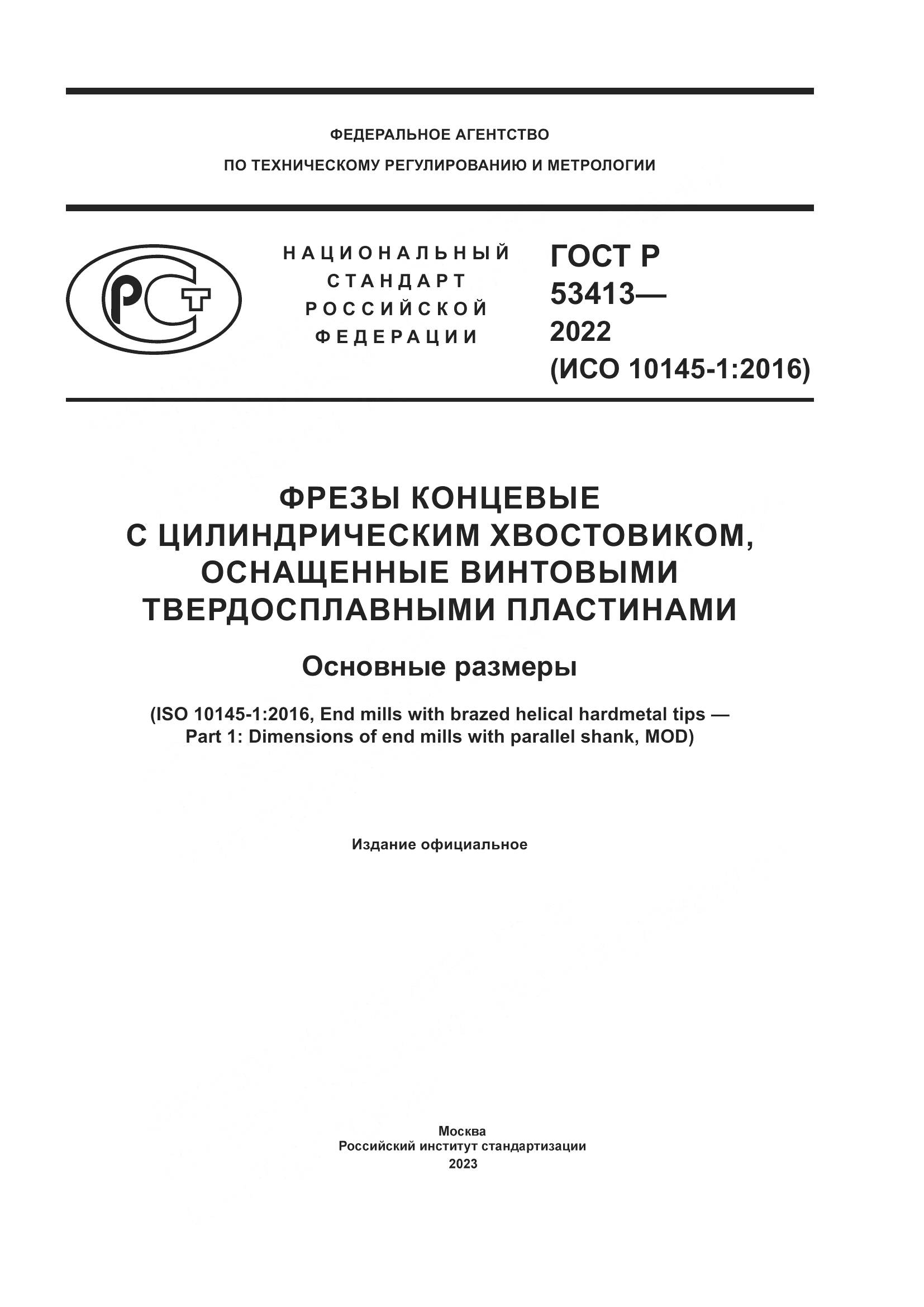 ФЕДЕРАЛЬНОЕ АГЕНТСТВО
ПО ТЕХНИЧЕСКОМУ РЕГУЛИРОВАНИЮ И МЕТРОЛОГИИ

РСТ

НАЦИОНАЛЬНЫЙ СТАНДАРТ РОССИЙСКОЙ ФЕДЕРАЦИИ

ГОСТ Р 53413— 2022 (ИСО 10145-1:2016)

ФРЕЗЫ КОНЦЕВЫЕ С ЦИЛИНДРИЧЕСКИМ ХВОСТОВИКОМ, ОСНАЩЕННЫЕ ВИНТОВЫМИ ТВЕРДОСПЛАВНЫМИ ПЛАСТИНАМИ

Основные размеры

(ISO 10145-1:2016, End mills with brazed helical hardmetal tips — Part 1: Dimensions of end mills with parallel shank, MOD)

Издание официальное

Москва
Российский институт стандартизации
2023